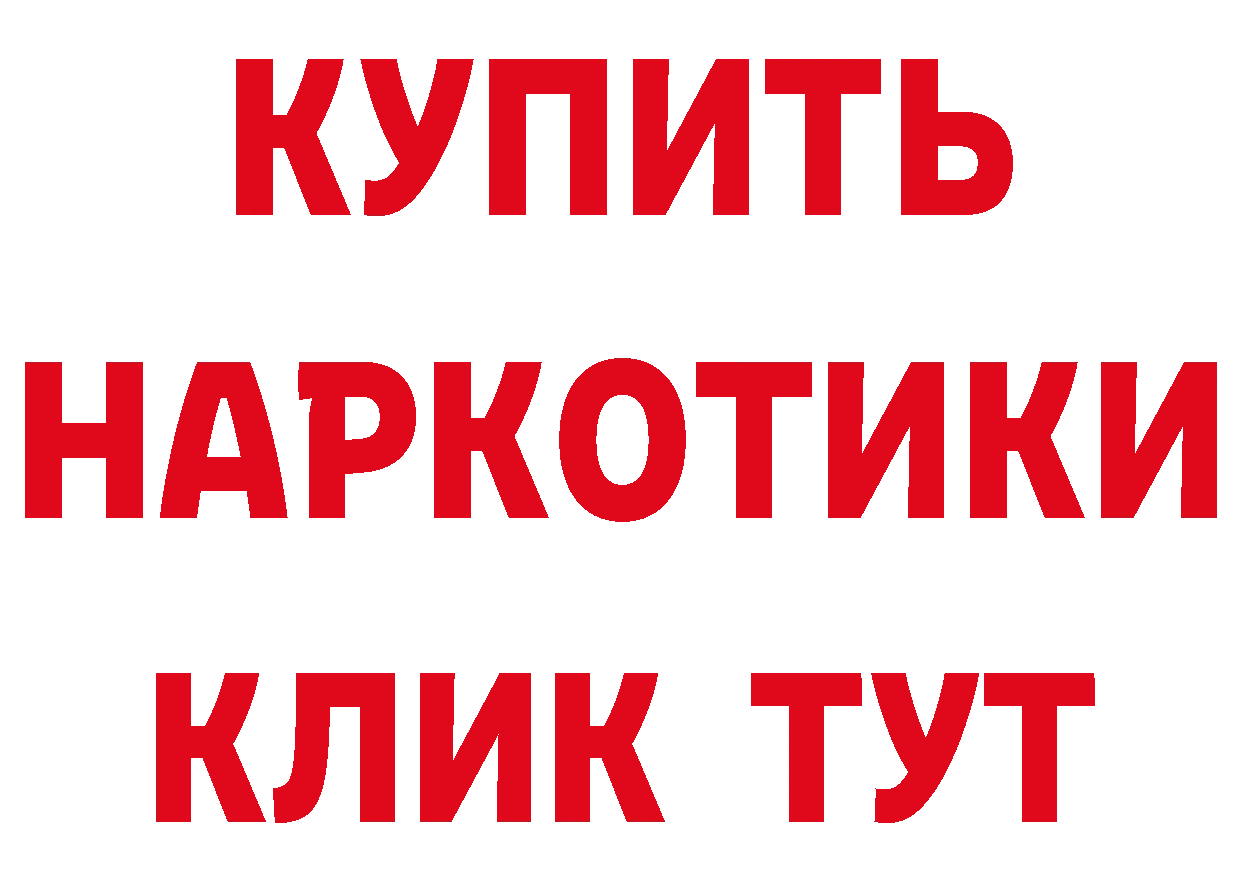 КУПИТЬ НАРКОТИКИ КЛИК ТУТ